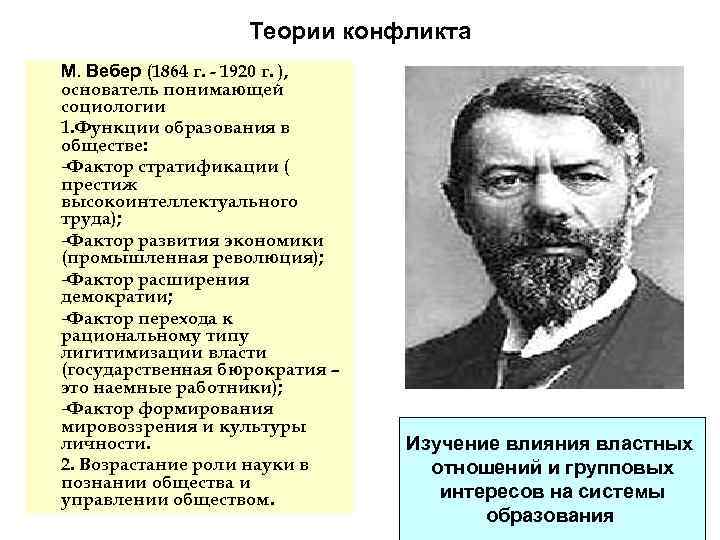 Теории конфликта

М. Вебер (1864 г. - 1920 г. ), основатель понимающей социологии

1.Функции образования в обществе:

-Фактор стратификации ( престиж высокоинтеллектуального труда);

-Фактор развития экономики (промышленная революция);

-Фактор расширения демократии;

-Фактор перехода к рациональному типу лигитимизации власти (государственная бюрократия – это наемные работники);

-Фактор формирования мировоззрения и культуры личности.

2. Возрастание роли науки в познании общества и управлении обществом.

Изучение влияния властных отношений и групповых интересов на системы образования